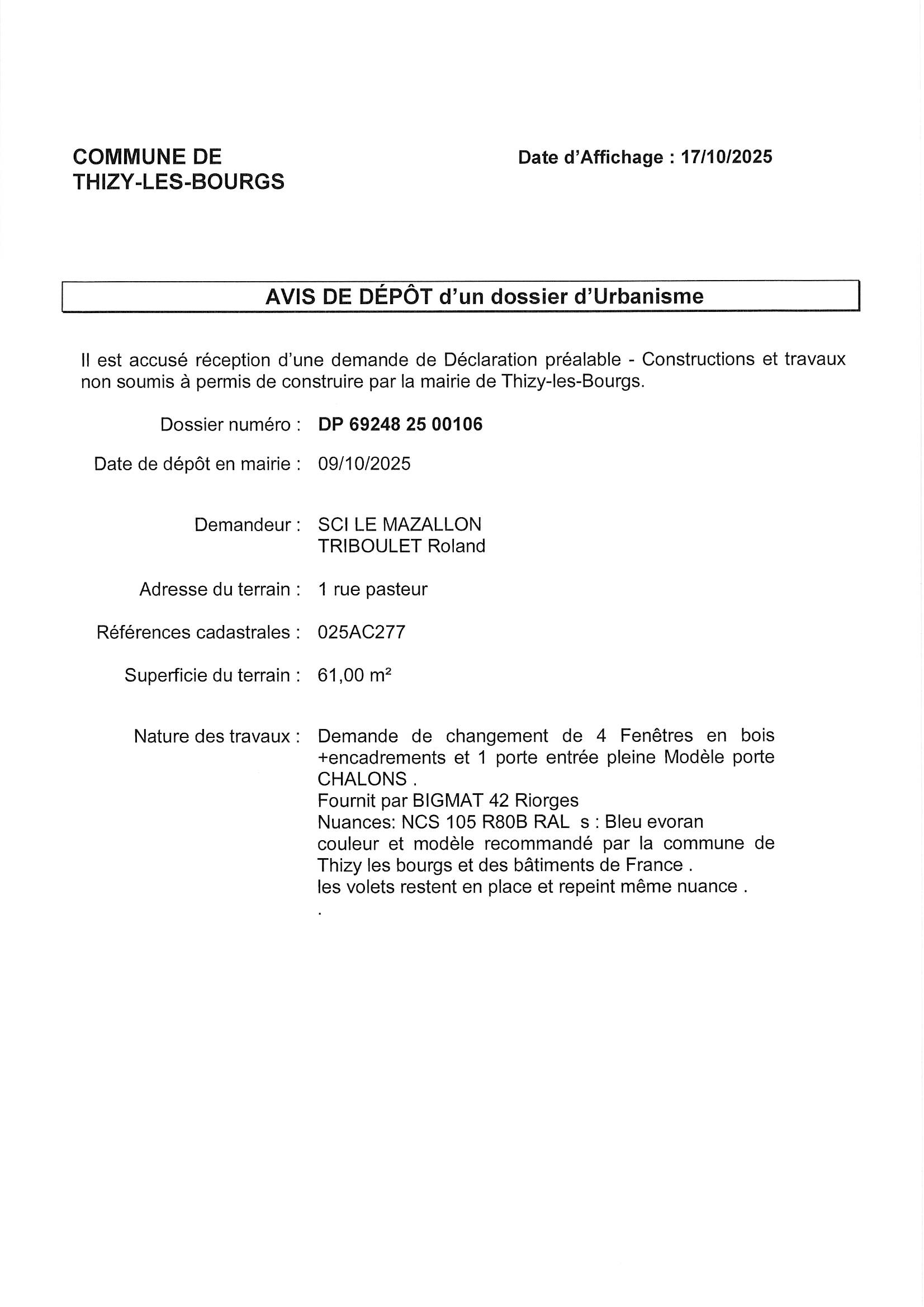 COMMUNE DE
THIZY-LES-BOURGS

Date d'Affichage : 17/10/2025

AVIS DE DÉPÔT d'un dossier d'Urbanisme

Il est accusé réception d'une demande de Déclaration préalable - Constructions et travaux non soumis à permis de construire par la mairie de Thizy-les-Bourgs.

Dossier numéro : DP 69248 25 00106

Date de dépôt en mairie : 09/10/2025

Demandeur : SCI LE MAZALLON
TRIBOULET Roland

Adresse du terrain : 1 rue pasteur

Références cadastrales : 025AC277

Superficie du terrain : 61,00 m²

Nature des travaux : Demande de changement de 4 Fenêtres en bois +encadrements et 1 porte entrée pleine Modèle porte CHALONS .
Fournit par BIGMAT 42 Riorges
Nuances: NCS 105 R80B RAL s : Bleu evoran
couleur et modèle recommandé par la commune de Thizy les bourgs et des bâtiments de France .
les volets restent en place et repeint même nuance .
.